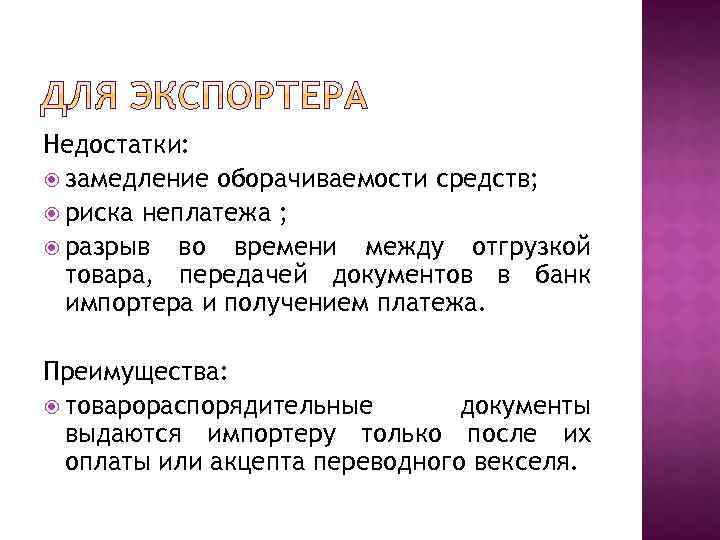 ДЛЯ ЭКСПОРТЕРА

Недостатки:

замедление оборачиваемости средств;

риска неплатежа ;

разрыв во времени между отгрузкой товара, передачей документов в банк импортера и получением платежа.

Преимущества:

товарораспорядительные документы выдаются импортеру только после их оплаты или акцепта переводного векселя.